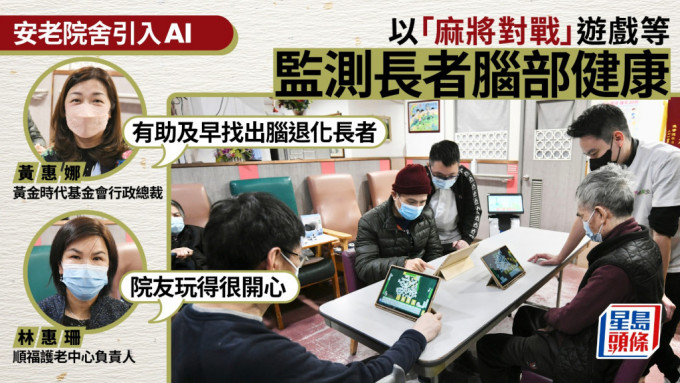 安老院舍引入AI

以「麻將對戰」遊戲等

監測長者腦部健康

有助及早找出腦退化長者

黃惠娜
黃金時代基金會行政總裁

院友玩得很開心

林惠珊
順福護老中心負責人

星島頭條